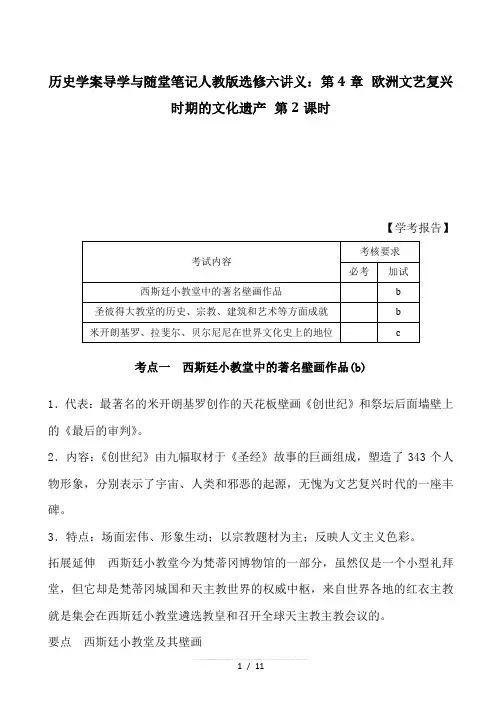 历史学案导学与随堂笔记人教版选修六讲义：第 4 章 欧洲文艺复兴时期的文化遗产 第 2 课时

【学考报告】

| 考试内容 | 考核要求 | |
|---|---|---|
| | 必考 | 加试 |
| 西斯廷小教堂中的著名壁画作品 | | b |
| 圣彼得大教堂的历史、宗教、建筑和艺术等方面成就 | | b |
| 米开朗基罗、拉斐尔、贝尔尼尼在世界文化史上的地位 | | c |

考点一 西斯廷小教堂中的著名壁画作品(b)

1．代表：最著名的米开朗基罗创作的天花板壁画《创世纪》和祭坛后面墙壁上的《最后的审判》。

2．内容：《创世纪》由九幅取材于《圣经》故事的巨画组成，塑造了 343 个人物形象，分别表示了宇宙、人类和邪恶的起源，无愧为文艺复兴时代的一座丰碑。

3．特点：场面宏伟、形象生动；以宗教题材为主；反映人文主义色彩。

拓展延伸 西斯廷小教堂今为梵蒂冈博物馆的一部分，虽然仅是一个小型礼拜堂，但它却是梵蒂冈城国和天主教世界的权威中枢，来自世界各地的红衣主教就是集会在西斯廷小教堂遴选教皇和召开全球天主教主教会议的。

要点 西斯廷小教堂及其壁画

1 / 11